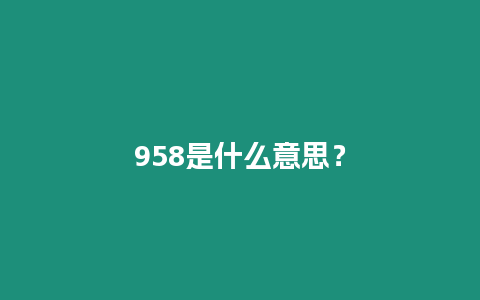 958是什么意思？